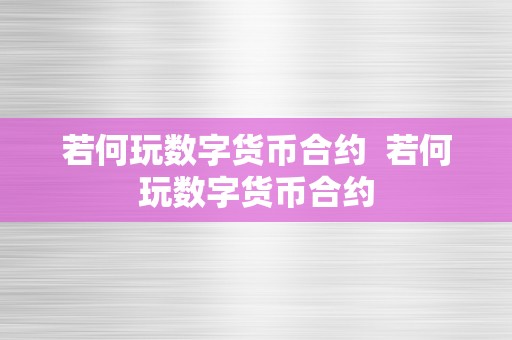 若何玩数字货币合约 若何玩数字货币合约